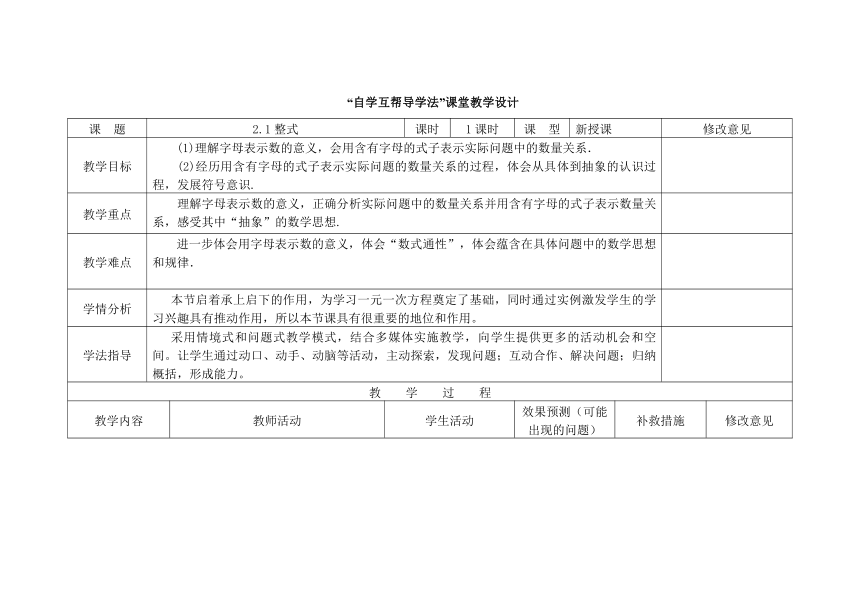 “自学互帮导学法”课堂教学设计

| 课　题 | 2.1 整式 | 课时 | 1 课时 | 课　型 | 新授课 | 修改意见 |
|---|---|---|---|---|---|---|
| 教学目标 | ⑴理解字母表示数的意义，会用含有字母的式子表示实际问题中的数量关系. ⑵经历用含有字母的式子表示实际问题的数量关系的过程，体会从具体到抽象的认识过程，发展符号意识. | | | | | |
| 教学重点 | 理解字母表示数的意义，正确分析实际问题中的数量关系并用含有字母的式子表示数量关系，感受其中“抽象”的数学思想. | | | | | |
| 教学难点 | 进一步体会用字母表示数的意义，体会“数式通性”，体会蕴含在具体问题中的数学思想和规律. | | | | | |
| 学情分析 | 本节启着承上启下的作用，为学习一元一次方程奠定了基础，同时通过实例激发学生的学习兴趣具有推动作用，所以本节课具有很重要的地位和作用。 | | | | | |
| 学法指导 | 采用情境式和问题式教学模式，结合多媒体实施教学，向学生提供更多的活动机会和空间。让学生通过动口、动手、动脑等活动，主动探索，发现问题；互动合作、解决问题；归纳概括，形成能力。 | | | | | |

教　学　过　程

| 教学内容 | 教师活动 | 学生活动 | 效果预测（可能出现的问题） | 补救措施 | 修改意见 |
|---|---|---|---|---|---|